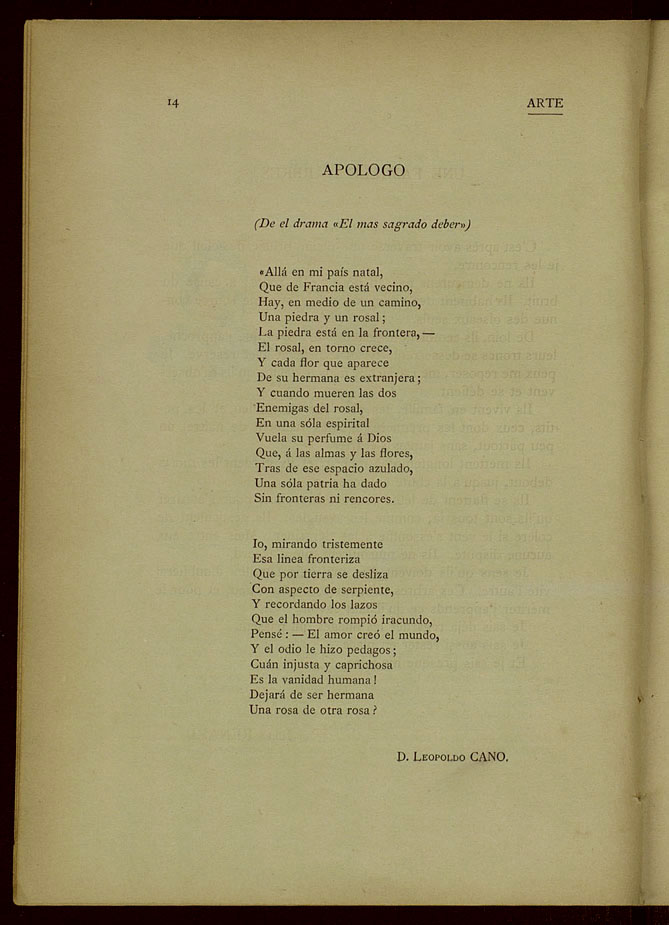 14

ARTE

APOLOGO

(De el drama «El mas sagrado deber»)

«Allá en mi país natal,
Que de Francia está vecino,
Hay, en medio de un camino,
Una piedra y un rosal;
La piedra está en la frontera, —
El rosal, en torno crece,
Y cada flor que aparece
De su hermana es extranjera;
Y cuando mueren las dos
Enemigas del rosal,
En una sóla espirital
Vuela su perfume á Dios
Que, á las almas y las flores,
Tras de ese espacio azulado,
Una sóla patria ha dado
Sin fronteras ni rencores.

Io, mirando tristemente
Esa linea fronteriza
Que por tierra se desliza
Con aspecto de serpiente,
Y recordando los lazos
Que el hombre rompió iracundo,
Pensé: — El amor creó el mundo,
Y el odio le hizo pedagos;
Cuán injusta y caprichosa
Es la vanidad humana!
Dejará de ser hermana
Una rosa de otra rosa?

D. Leopoldo CANO.